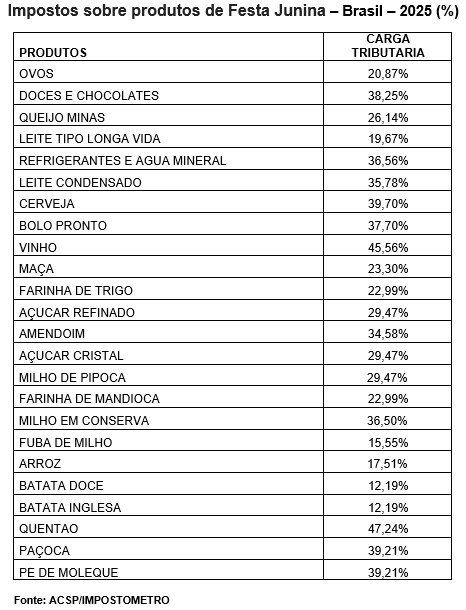 Impostos sobre produtos de Festa Junina – Brasil – 2025 (%)

| PRODUTOS | CARGA TRIBUTARIA |
|---|---|
| OVOS | 20,87% |
| DOCES E CHOCOLATES | 38,25% |
| QUEIJO MINAS | 26,14% |
| LEITE TIPO LONGA VIDA | 19,67% |
| REFRIGERANTES E AGUA MINERAL | 36,56% |
| LEITE CONDENSADO | 35,78% |
| CERVEJA | 39,70% |
| BOLO PRONTO | 37,70% |
| VINHO | 45,56% |
| MAÇA | 23,30% |
| FARINHA DE TRIGO | 22,99% |
| AÇUCAR REFINADO | 29,47% |
| AMENDOIM | 34,58% |
| AÇUCAR CRISTAL | 29,47% |
| MILHO DE PIPOCA | 29,47% |
| FARINHA DE MANDIOCA | 22,99% |
| MILHO EM CONSERVA | 36,50% |
| FUBA DE MILHO | 15,55% |
| ARROZ | 17,51% |
| BATATA DOCE | 12,19% |
| BATATA INGLESA | 12,19% |
| QUENTAO | 47,24% |
| PAÇOCA | 39,21% |
| PE DE MOLEQUE | 39,21% |

Fonte: ACSP/IMPOSTOMETRO